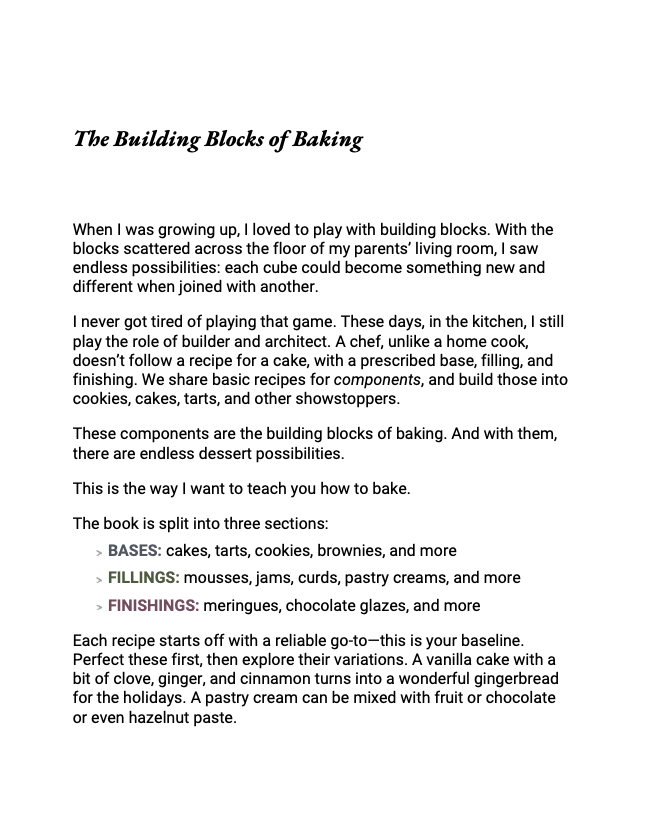 The Building Blocks of Baking

When I was growing up, I loved to play with building blocks. With the blocks scattered across the floor of my parents' living room, I saw endless possibilities: each cube could become something new and different when joined with another.

I never got tired of playing that game. These days, in the kitchen, I still play the role of builder and architect. A chef, unlike a home cook, doesn't follow a recipe for a cake, with a prescribed base, filling, and finishing. We share basic recipes for components, and build those into cookies, cakes, tarts, and other showstoppers.

These components are the building blocks of baking. And with them, there are endless dessert possibilities.

This is the way I want to teach you how to bake.

The book is split into three sections:

> BASES: cakes, tarts, cookies, brownies, and more

> FILLINGS: mousses, jams, curds, pastry creams, and more

> FINISHINGS: meringues, chocolate glazes, and more

Each recipe starts off with a reliable go-to—this is your baseline. Perfect these first, then explore their variations. A vanilla cake with a bit of clove, ginger, and cinnamon turns into a wonderful gingerbread for the holidays. A pastry cream can be mixed with fruit or chocolate or even hazelnut paste.